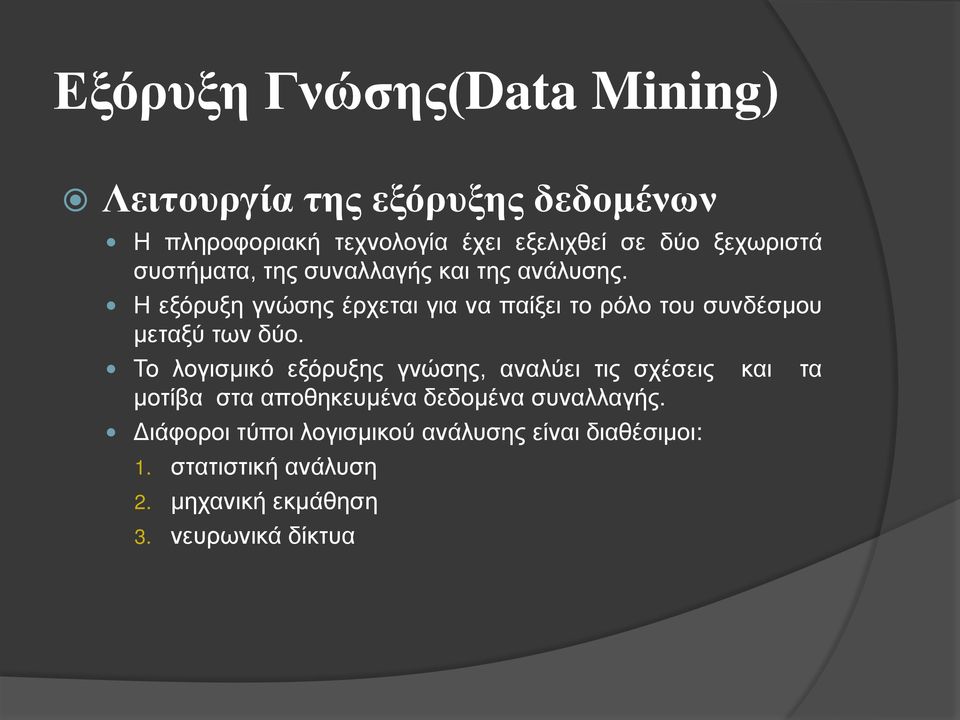 Εξόρυξη Γνώσης(Data Mining)

Λειτουργία της εξόρυξης δεδομένων

Η πληροφοριακή τεχνολογία έχει εξελιχθεί σε δύο ξεχωριστά συστήματα, της συναλλαγής και της ανάλυσης.

Η εξόρυξη γνώσης έρχεται για να παίξει το ρόλο του συνδέσμου μεταξύ των δύο.

Το λογισμικό εξόρυξης γνώσης, αναλύει τις σχέσεις και τα μοτίβα στα αποθηκευμένα δεδομένα συναλλαγής.

Διάφοροι τύποι λογισμικού ανάλυσης είναι διαθέσιμοι:

1. στατιστική ανάλυση
2. μηχανική εκμάθηση
3. νευρωνικά δίκτυα